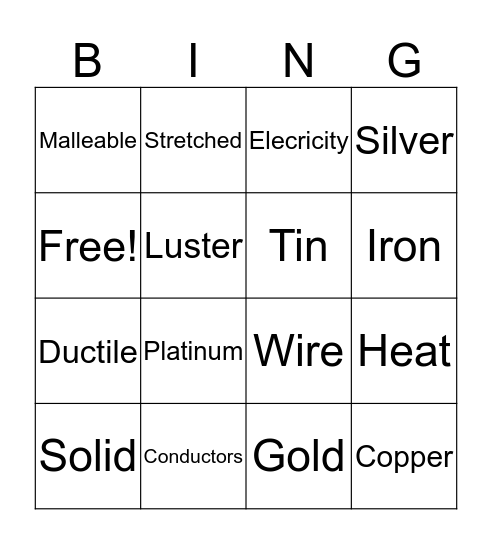 | B | I | N | G |
|---|---|---|---|
| Malleable | Stretched | Elecricity | Silver |
| Free! | Luster | Tin | Iron |
| Ductile | Platinum | Wire | Heat |
| Solid | Conductors | Gold | Copper |